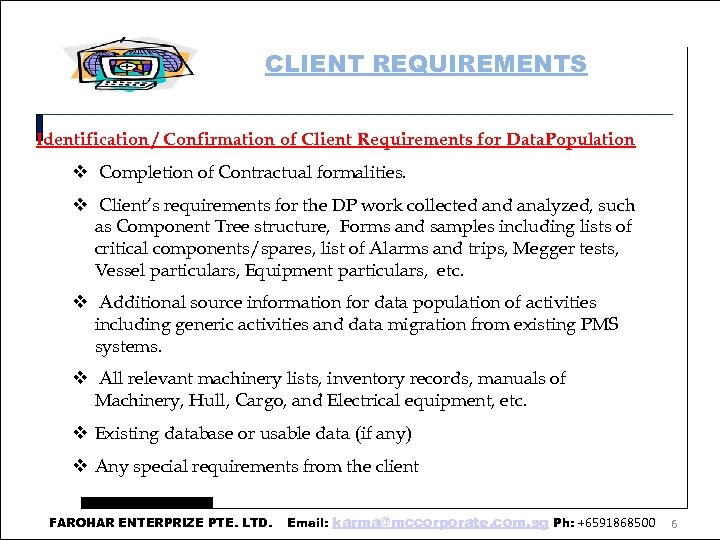 CLIENT REQUIREMENTS

Identification / Confirmation of Client Requirements for DataPopulation

❖ Completion of Contractual formalities.

❖ Client's requirements for the DP work collected and analyzed, such as Component Tree structure, Forms and samples including lists of critical components/spares, list of Alarms and trips, Megger tests, Vessel particulars, Equipment particulars, etc.

❖ Additional source information for data population of activities including generic activities and data migration from existing PMS systems.

❖ All relevant machinery lists, inventory records, manuals of Machinery, Hull, Cargo, and Electrical equipment, etc.

❖ Existing database or usable data (if any)

❖ Any special requirements from the client

FAROHAR ENTERPRIZE PTE. LTD. Email: karma@mccorporate.com.sg Ph: +6591868500 6